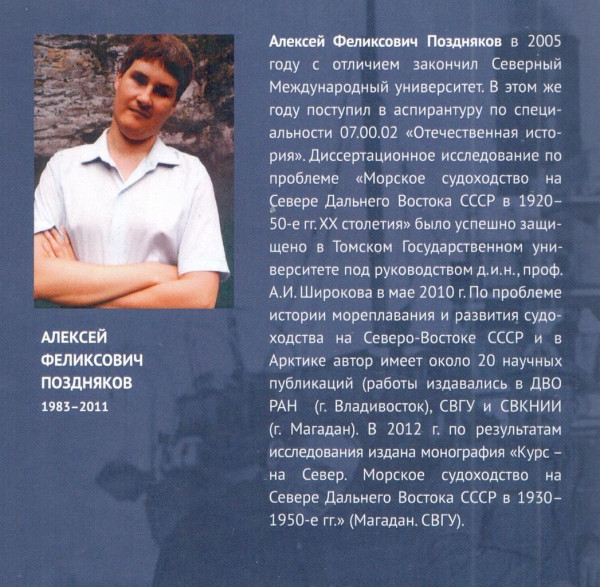 АЛЕКСЕЙ
ФЕЛИКСОВИЧ
ПОЗДНЯКОВ
1983–2011

Алексей Феликсович Поздняков в 2005 году с отличием закончил Северный Международный университет. В этом же году поступил в аспирантуру по специальности 07.00.02 «Отечественная история». Диссертационное исследование по проблеме «Морское судоходство на Севере Дальнего Востока СССР в 1920–50-е гг. XX столетия» было успешно защищено в Томском Государственном университете под руководством д.и.н., проф. А.И. Широкова в мае 2010 г. По проблеме истории мореплавания и развития судоходства на Северо-Востоке СССР и в Арктике автор имеет около 20 научных публикаций (работы издавались в ДВО РАН (г. Владивосток), СВГУ и СВКНИИ (г. Магадан). В 2012 г. по результатам исследования издана монография «Курс – на Север. Морское судоходство на Севере Дальнего Востока СССР в 1930–1950-е гг.» (Магадан. СВГУ).